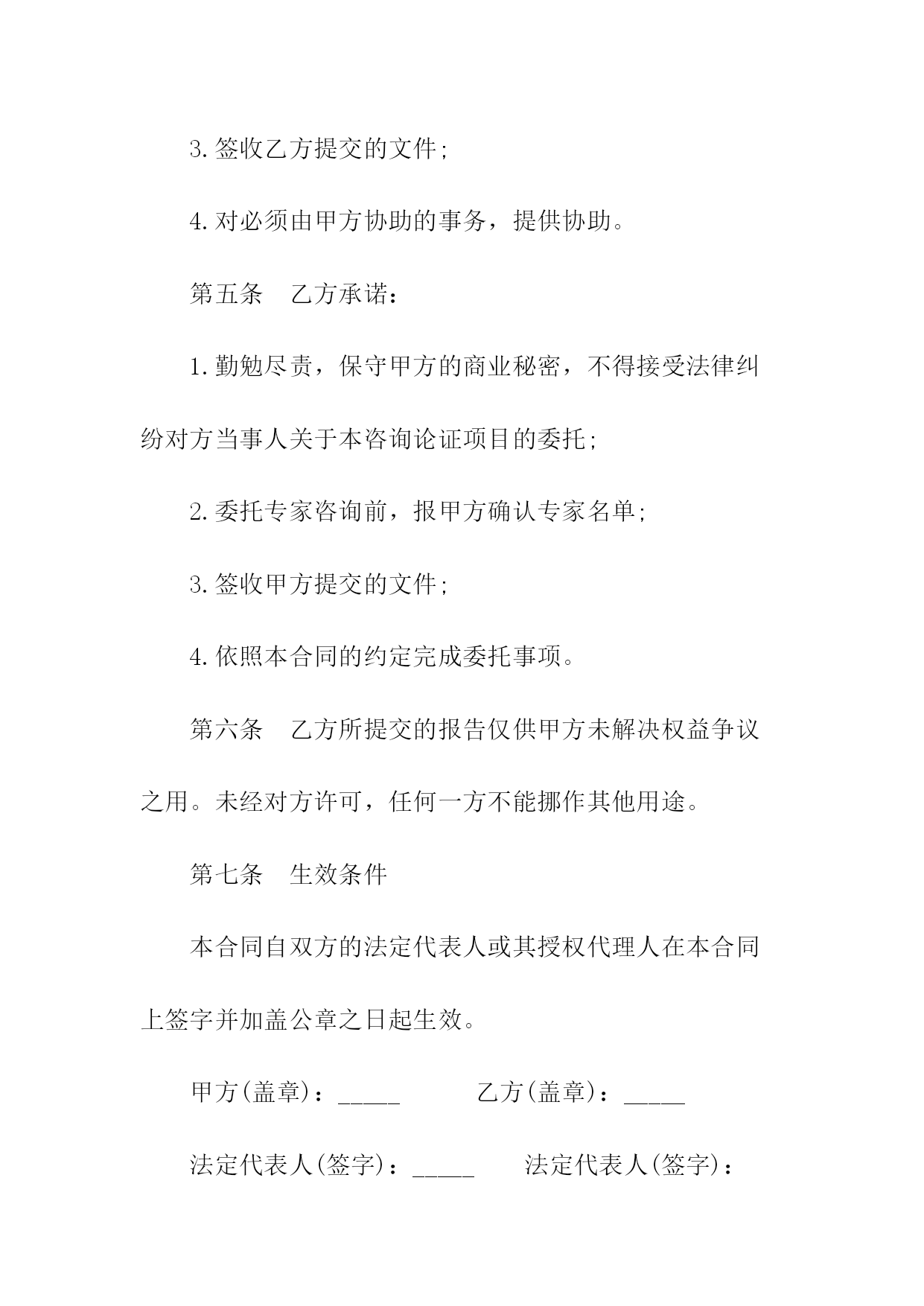 3.签收乙方提交的文件;

4.对必须由甲方协助的事务，提供协助。

第五条　乙方承诺：

1.勤勉尽责，保守甲方的商业秘密，不得接受法律纠纷对方当事人关于本咨询论证项目的委托;

2.委托专家咨询前，报甲方确认专家名单;

3.签收甲方提交的文件;

4.依照本合同的约定完成委托事项。

第六条　乙方所提交的报告仅供甲方未解决权益争议之用。未经对方许可，任何一方不能挪作其他用途。

第七条　生效条件

本合同自双方的法定代表人或其授权代理人在本合同上签字并加盖公章之日起生效。

甲方(盖章)：_____　　　乙方(盖章)：_____

法定代表人(签字)：_____　　法定代表人(签字)：